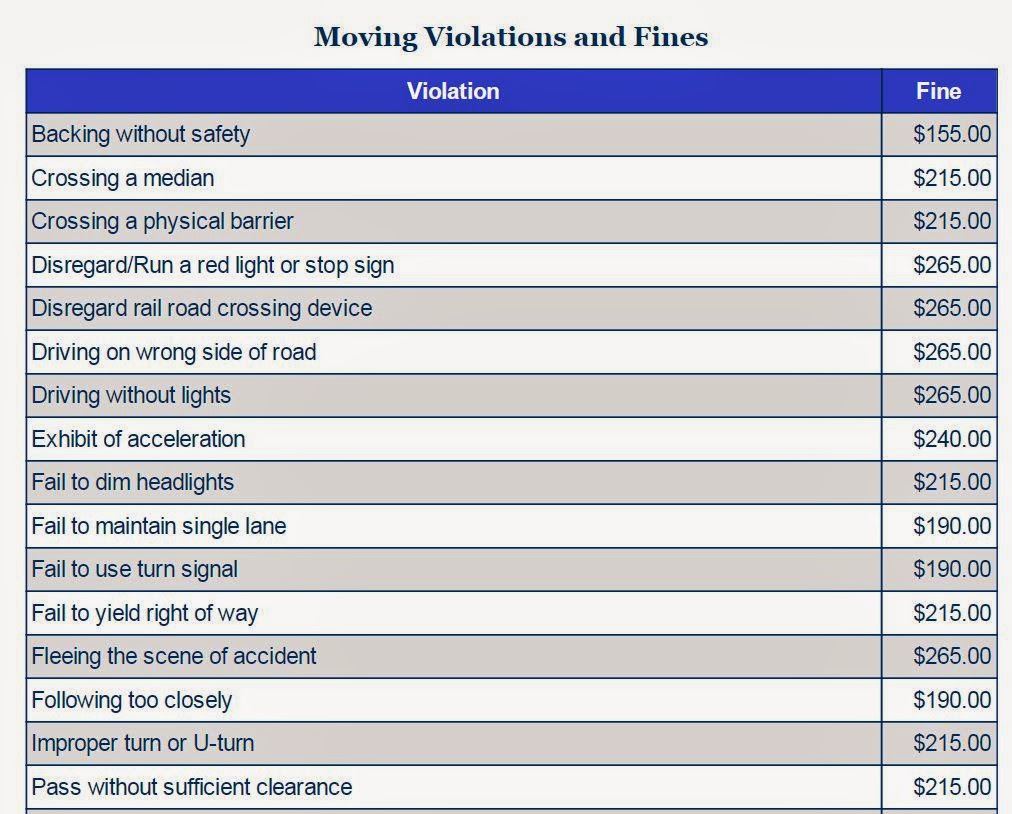 Moving Violations and Fines

| Violation | Fine |
|---|---|
| Backing without safety | \$155.00 |
| Crossing a median | \$215.00 |
| Crossing a physical barrier | \$215.00 |
| Disregard/Run a red light or stop sign | \$265.00 |
| Disregard rail road crossing device | \$265.00 |
| Driving on wrong side of road | \$265.00 |
| Driving without lights | \$265.00 |
| Exhibit of acceleration | \$240.00 |
| Fail to dim headlights | \$215.00 |
| Fail to maintain single lane | \$190.00 |
| Fail to use turn signal | \$190.00 |
| Fail to yield right of way | \$215.00 |
| Fleeing the scene of accident | \$265.00 |
| Following too closely | \$190.00 |
| Improper turn or U-turn | \$215.00 |
| Pass without sufficient clearance | \$215.00 |